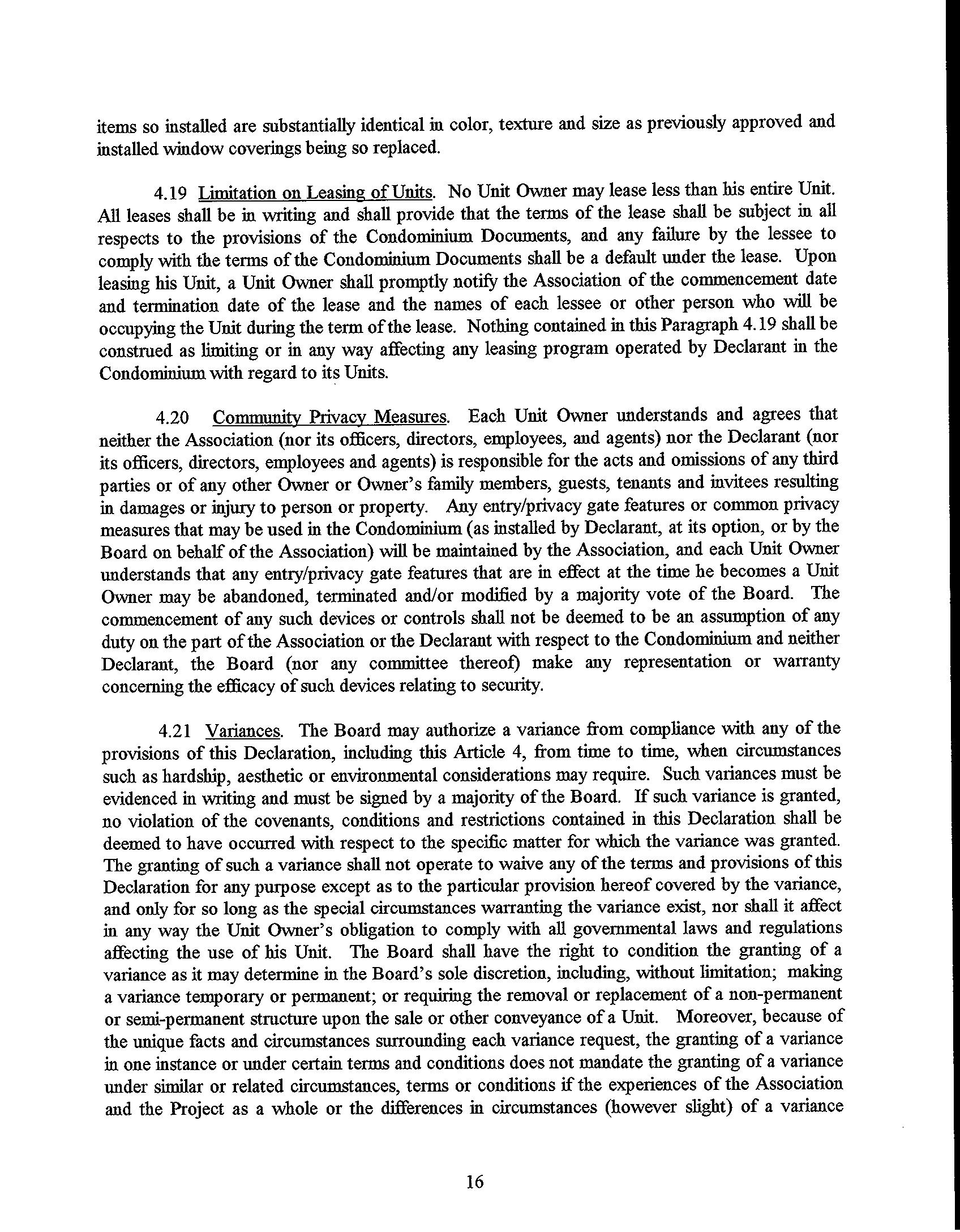 items so installed are substantially identical in color, texture and size as previously approved and installed window coverings being so replaced.

4.19 Limitation on Leasing of Units. No Unit Owner may lease less than his entire Unit. All leases shall be in writing and shall provide that the terms of the lease shall be subject in all respects to the provisions of the Condominium Documents, and any failure by the lessee to comply with the terms of the Condominium Documents shall be a default under the lease. Upon leasing his Unit, a Unit Owner shall promptly notify the Association of the commencement date and termination date of the lease and the names of each lessee or other person who will be occupying the Unit during the term of the lease. Nothing contained in this Paragraph 4.19 shall be construed as limiting or in any way affecting any leasing program operated by Declarant in the Condominium with regard to its Units.

4.20 Community Privacy Measures. Each Unit Owner understands and agrees that neither the Association (nor its officers, directors, employees, and agents) nor the Declarant (nor its officers, directors, employees and agents) is responsible for the acts and omissions of any third parties or of any other Owner or Owner's family members, guests, tenants and invitees resulting in damages or injury to person or property. Any entry/privacy gate features or common privacy measures that may be used in the Condominium (as installed by Declarant, at its option, or by the Board on behalf of the Association) will be maintained by the Association, and each Unit Owner understands that any entry/privacy gate features that are in effect at the time he becomes a Unit Owner may be abandoned, terminated and/or modified by a majority vote of the Board. The commencement of any such devices or controls shall not be deemed to be an assumption of any duty on the part of the Association or the Declarant with respect to the Condominium and neither Declarant, the Board (nor any committee thereof) make any representation or warranty concerning the efficacy of such devices relating to security.

4.21 Variances. The Board may authorize a variance from compliance with any of the provisions of this Declaration, including this Article 4, from time to time, when circumstances such as hardship, aesthetic or environmental considerations may require. Such variances must be evidenced in writing and must be signed by a majority of the Board. If such variance is granted, no violation of the covenants, conditions and restrictions contained in this Declaration shall be deemed to have occurred with respect to the specific matter for which the variance was granted. The granting of such a variance shall not operate to waive any of the terms and provisions of this Declaration for any purpose except as to the particular provision hereof covered by the variance, and only for so long as the special circumstances warranting the variance exist, nor shall it affect in any way the Unit Owner's obligation to comply with all governmental laws and regulations affecting the use of his Unit. The Board shall have the right to condition the granting of a variance as it may determine in the Board's sole discretion, including, without limitation; making a variance temporary or permanent; or requiring the removal or replacement of a non-permanent or semi-permanent structure upon the sale or other conveyance of a Unit. Moreover, because of the unique facts and circumstances surrounding each variance request, the granting of a variance in one instance or under certain terms and conditions does not mandate the granting of a variance under similar or related circumstances, terms or conditions if the experiences of the Association and the Project as a whole or the differences in circumstances (however slight) of a variance

16